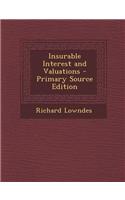 Insurable Interest and Valuations - Primary Source Edition

Richard Lowndes